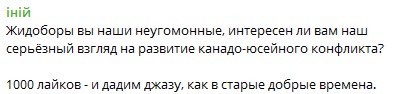 іній
Жидоборы вы наши неугомонные, интересен ли вам наш серьёзный взгляд на развитие канадо-юсейного конфликта?

1000 лайков - и дадим джазу, как в старые добрые времена.